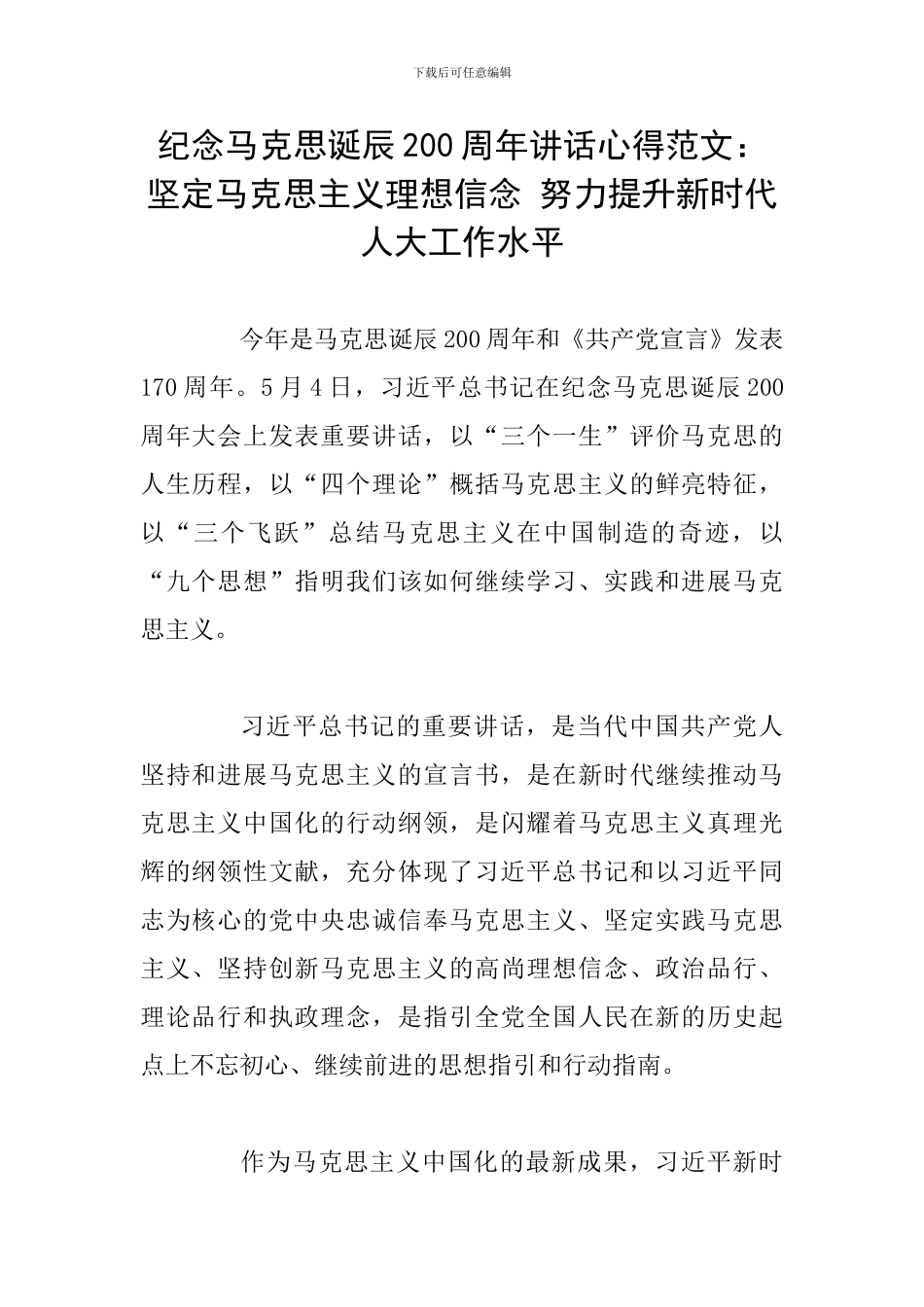 下载后可任意编辑

纪念马克思诞辰200周年讲话心得范文：坚定马克思主义理想信念 努力提升新时代人大工作水平

今年是马克思诞辰200周年和《共产党宣言》发表170周年。5月4日，习近平总书记在纪念马克思诞辰200周年大会上发表重要讲话，以“三个一生”评价马克思的人生历程，以“四个理论”概括马克思主义的鲜亮特征，以“三个飞跃”总结马克思主义在中国制造的奇迹，以“九个思想”指明我们该如何继续学习、实践和进展马克思主义。

习近平总书记的重要讲话，是当代中国共产党人坚持和进展马克思主义的宣言书，是在新时代继续推动马克思主义中国化的行动纲领，是闪耀着马克思主义真理光辉的纲领性文献，充分体现了习近平总书记和以习近平同志为核心的党中央忠诚信奉马克思主义、坚定实践马克思主义、坚持创新马克思主义的高尚理想信念、政治品行、理论品行和执政理念，是指引全党全国人民在新的历史起点上不忘初心、继续前进的思想指引和行动指南。

作为马克思主义中国化的最新成果，习近平新时